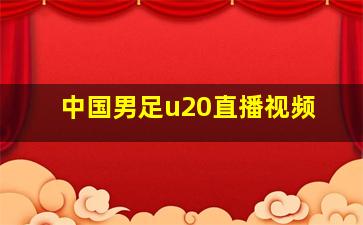 中国男足u20直播视频